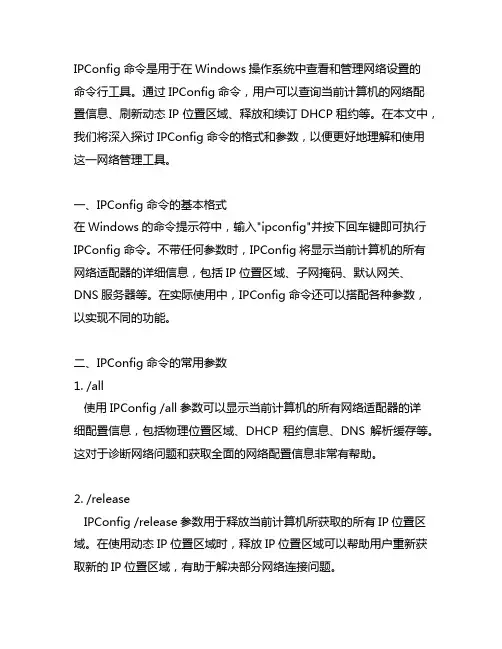 IPConfig 命令是用于在 Windows 操作系统中查看和管理网络设置的命令行工具。通过 IPConfig 命令，用户可以查询当前计算机的网络配置信息、刷新动态 IP 位置区域、释放和续订 DHCP 租约等。在本文中，我们将深入探讨 IPConfig 命令的格式和参数，以便更好地理解和使用这一网络管理工具。

一、IPConfig 命令的基本格式
在 Windows 的命令提示符中，输入"ipconfig"并按下回车键即可执行 IPConfig 命令。不带任何参数时，IPConfig 将显示当前计算机的所有网络适配器的详细信息，包括 IP 位置区域、子网掩码、默认网关、DNS 服务器等。在实际使用中，IPConfig 命令还可以搭配各种参数，以实现不同的功能。

二、IPConfig 命令的常用参数
1. /all
使用 IPConfig /all 参数可以显示当前计算机的所有网络适配器的详细配置信息，包括物理位置区域、DHCP 租约信息、DNS 解析缓存等。这对于诊断网络问题和获取全面的网络配置信息非常有帮助。

2. /release
IPConfig /release 参数用于释放当前计算机所获取的所有 IP 位置区域。在使用动态 IP 位置区域时，释放 IP 位置区域可以帮助用户重新获取新的 IP 位置区域，有助于解决部分网络连接问题。